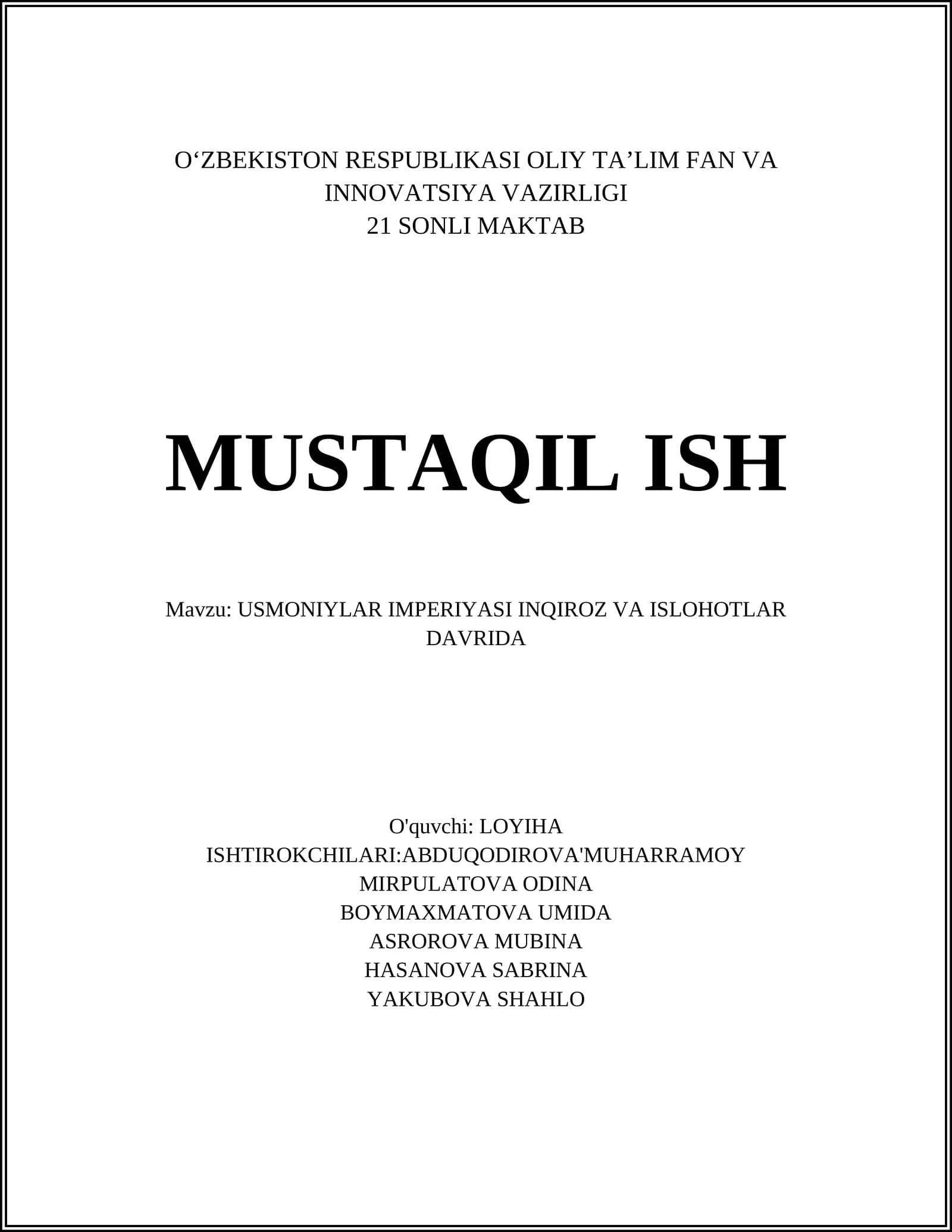 O'ZBEKISTON RESPUBLIKASI OLIY TA'LIM FAN VA INNOVATSIYA VAZIRLIGI
21 SONLI MAKTAB

MUSTAQIL ISH

Mavzu: USMONIYLAR IMPERIYASI INQIROZ VA ISLOHOTLAR DAVRIDA

O'quvchi: LOYIHA ISHTIROKCHILARI:ABDUQODIROVA'MUHARRAMOY
MIRPULATOVA ODINA
BOYMAXMATOVA UMIDA
ASROROVA MUBINA
HASANOVA SABRINA
YAKUBOVA SHAHLO